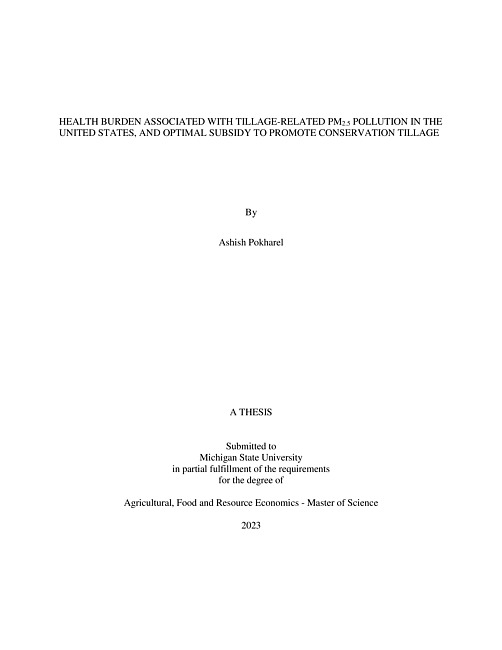 HEALTH BURDEN ASSOCIATED WITH TILLAGE-RELATED $PM_{2.5}$ POLLUTION IN THE UNITED STATES, AND OPTIMAL SUBSIDY TO PROMOTE CONSERVATION TILLAGE

By

Ashish Pokharel

A THESIS

Submitted to
Michigan State University
in partial fulfillment of the requirements
for the degree of

Agricultural, Food and Resource Economics - Master of Science

2023